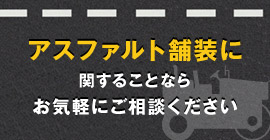 アスファルト舗装に

関することなら
お気軽にご相談ください